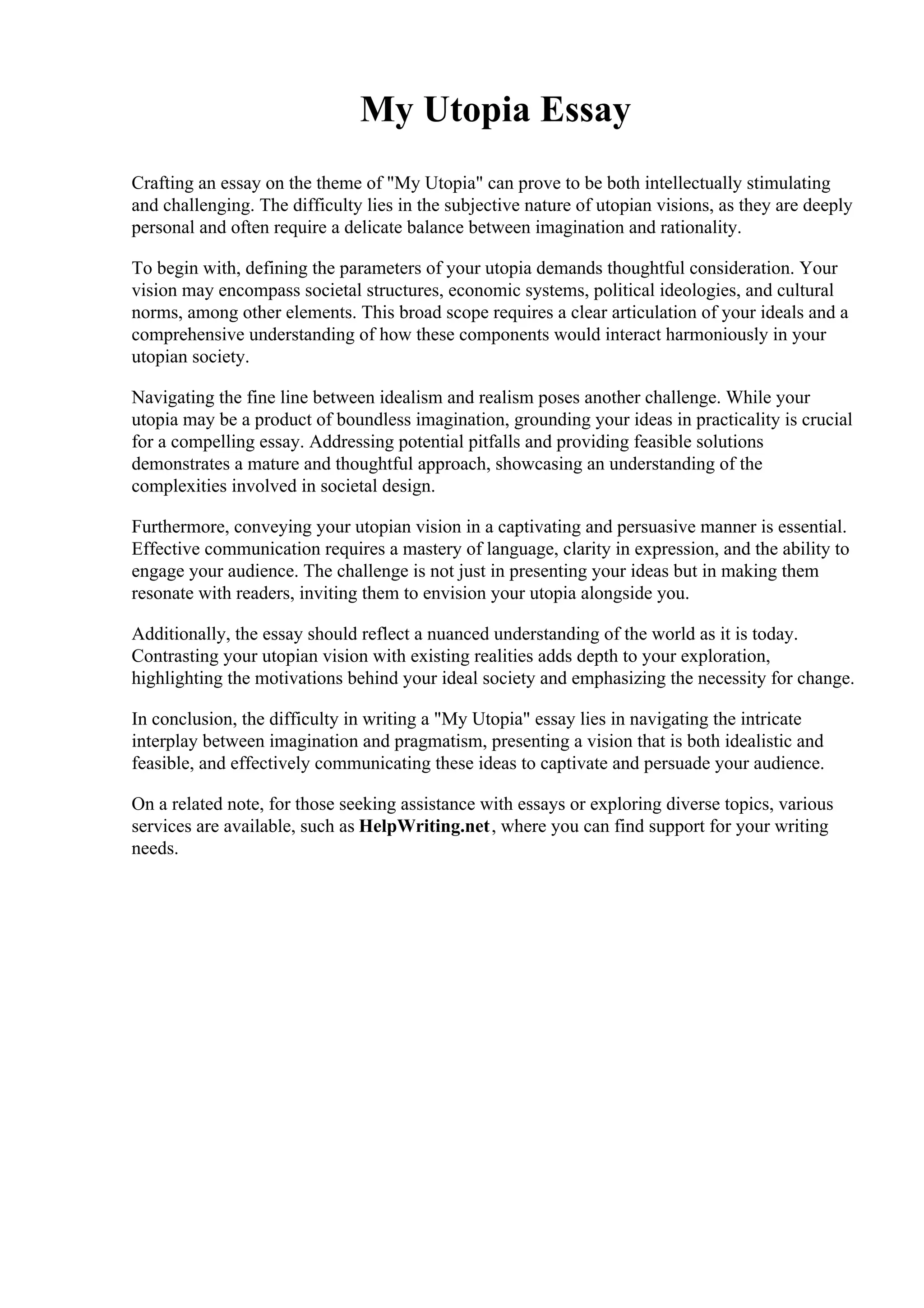 My Utopia Essay

Crafting an essay on the theme of "My Utopia" can prove to be both intellectually stimulating and challenging. The difficulty lies in the subjective nature of utopian visions, as they are deeply personal and often require a delicate balance between imagination and rationality.

To begin with, defining the parameters of your utopia demands thoughtful consideration. Your vision may encompass societal structures, economic systems, political ideologies, and cultural norms, among other elements. This broad scope requires a clear articulation of your ideals and a comprehensive understanding of how these components would interact harmoniously in your utopian society.

Navigating the fine line between idealism and realism poses another challenge. While your utopia may be a product of boundless imagination, grounding your ideas in practicality is crucial for a compelling essay. Addressing potential pitfalls and providing feasible solutions demonstrates a mature and thoughtful approach, showcasing an understanding of the complexities involved in societal design.

Furthermore, conveying your utopian vision in a captivating and persuasive manner is essential. Effective communication requires a mastery of language, clarity in expression, and the ability to engage your audience. The challenge is not just in presenting your ideas but in making them resonate with readers, inviting them to envision your utopia alongside you.

Additionally, the essay should reflect a nuanced understanding of the world as it is today. Contrasting your utopian vision with existing realities adds depth to your exploration, highlighting the motivations behind your ideal society and emphasizing the necessity for change.

In conclusion, the difficulty in writing a "My Utopia" essay lies in navigating the intricate interplay between imagination and pragmatism, presenting a vision that is both idealistic and feasible, and effectively communicating these ideas to captivate and persuade your audience.

On a related note, for those seeking assistance with essays or exploring diverse topics, various services are available, such as HelpWriting.net, where you can find support for your writing needs.